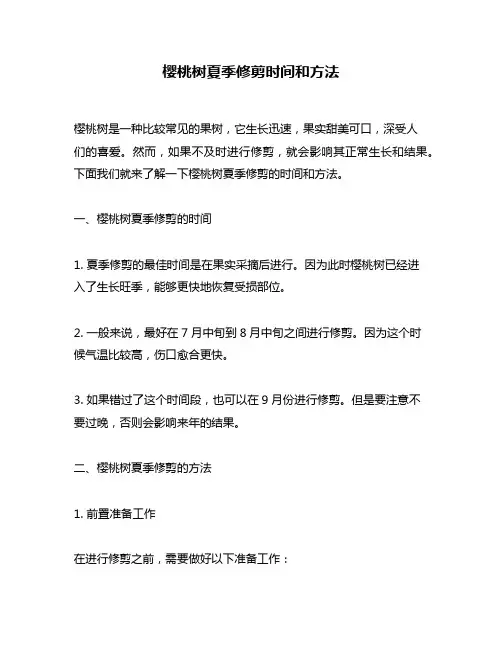 樱桃树夏季修剪时间和方法

樱桃树是一种比较常见的果树，它生长迅速，果实甜美可口，深受人们的喜爱。然而，如果不及时进行修剪，就会影响其正常生长和结果。下面我们就来了解一下樱桃树夏季修剪的时间和方法。

一、樱桃树夏季修剪的时间

1. 夏季修剪的最佳时间是在果实采摘后进行。因为此时樱桃树已经进入了生长旺季，能够更快地恢复受损部位。

2. 一般来说，最好在 7 月中旬到 8 月中旬之间进行修剪。因为这个时候气温比较高，伤口愈合更快。

3. 如果错过了这个时间段，也可以在 9 月份进行修剪。但是要注意不要过晚，否则会影响来年的结果。

二、樱桃树夏季修剪的方法

1. 前置准备工作

在进行修剪之前，需要做好以下准备工作：